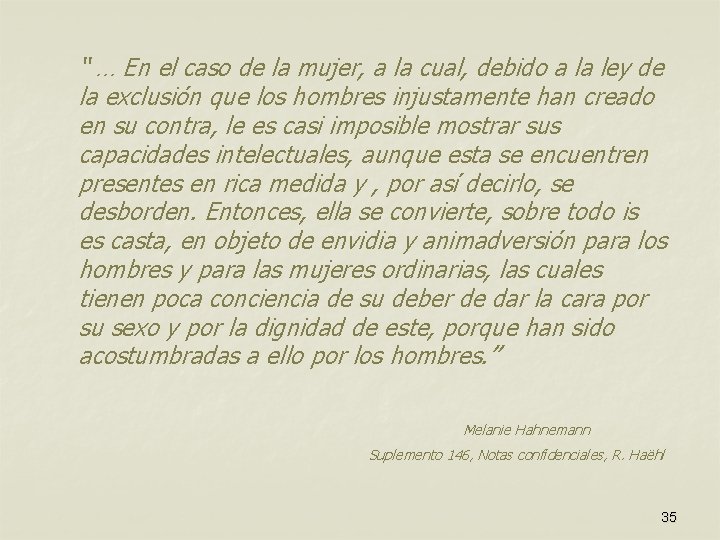 "… En el caso de la mujer, a la cual, debido a la ley de la exclusión que los hombres injustamente han creado en su contra, le es casi imposible mostrar sus capacidades intelectuales, aunque esta se encuentren presentes en rica medida y , por así decirlo, se desborden. Entonces, ella se convierte, sobre todo is es casta, en objeto de envidia y animadversión para los hombres y para las mujeres ordinarias, las cuales tienen poca conciencia de su deber de dar la cara por su sexo y por la dignidad de este, porque han sido acostumbradas a ello por los hombres.”

Melanie Hahnemann

Suplemento 146, Notas confidenciales, R. Haëhl

35